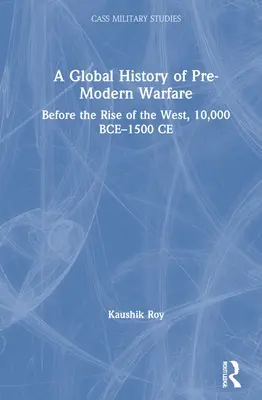 CASS MILITARY STUDIES

A Global History of Pre-Modern Warfare

Before the Rise of the West, 10,000 BCE–1500 CE

Kaushik Roy

ROUTLEDGE